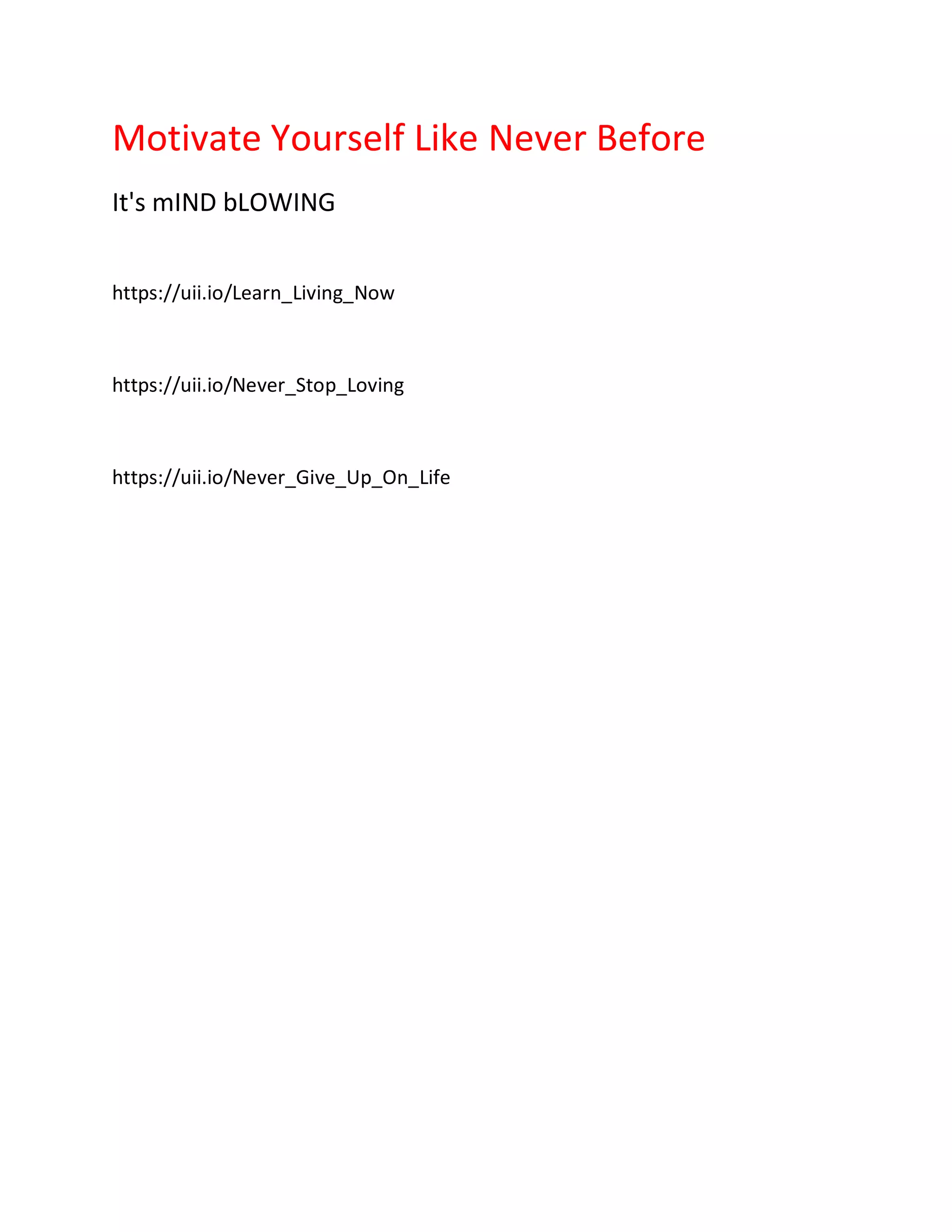 Motivate Yourself Like Never Before

It's mIND bLOWING

https://uii.io/Learn_Living_Now

https://uii.io/Never_Stop_Loving

https://uii.io/Never_Give_Up_On_Life